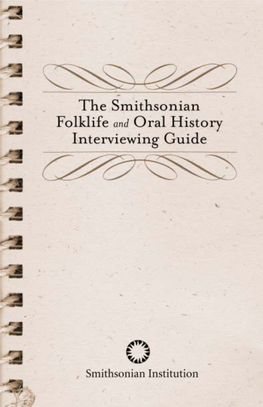 The Smithsonian Folklife and Oral History Interviewing Guide

Smithsonian Institution